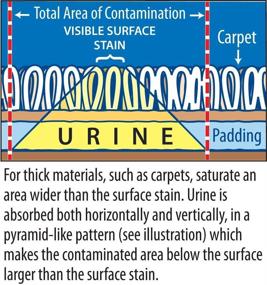 ← Total Area of Contamination →
VISIBLE SURFACE STAIN

Carpet ↓

URINE

Padding

For thick materials, such as carpets, saturate an area wider than the surface stain. Urine is absorbed both horizontally and vertically, in a pyramid-like pattern (see illustration) which makes the contaminated area below the surface larger than the surface stain.